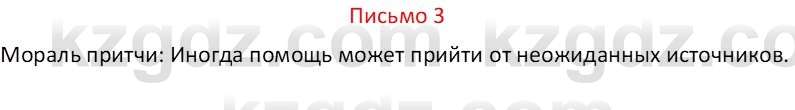 Письмо 3

Мораль притчи: Иногда помощь может прийти от неожиданных источников.

kzgdz.com kzgdz.co
kzgdz.com